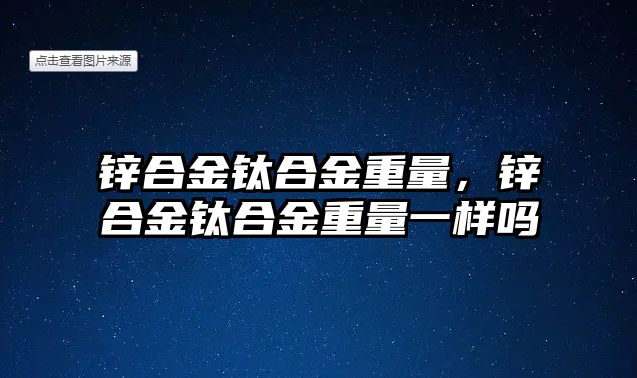 点击查看图片来源

锌合金钛合金重量，锌合金钛合金重量一样吗